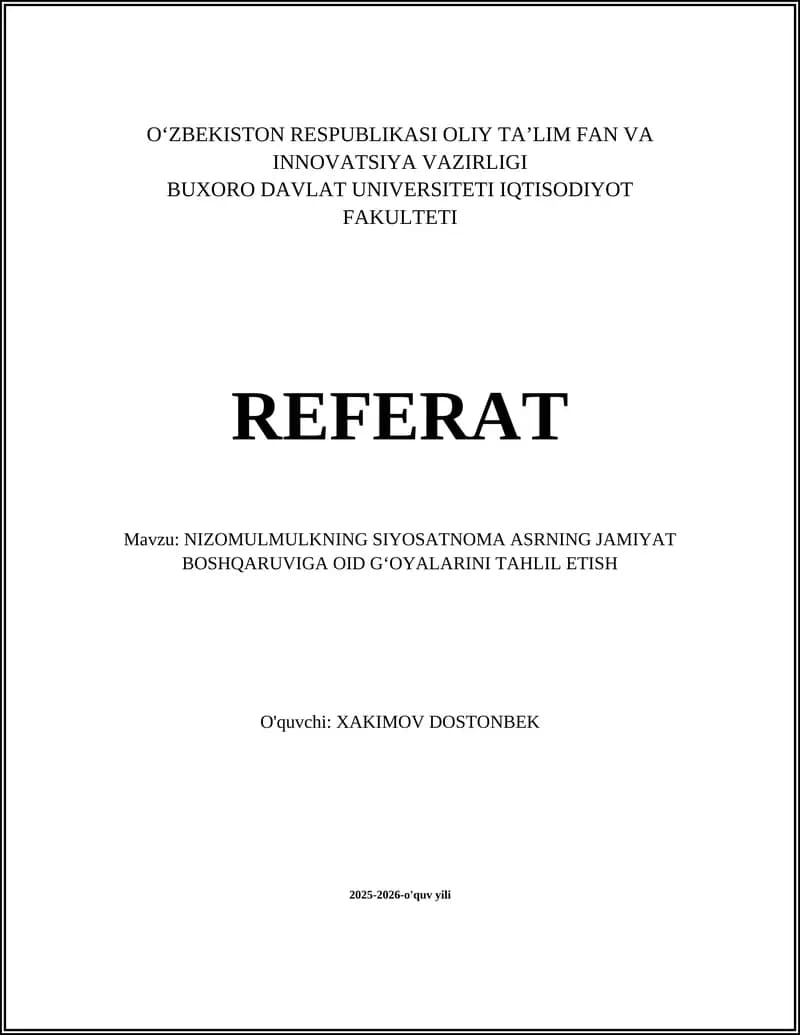 O‘ZBEKISTON RESPUBLIKASI OLIY TA’LIM FAN VA INNOVATSIYA VAZIRLIGI
BUXORO DAVLAT UNIVERSITETI IQTISODIYOT FAKULTETI

REFERAT

Mavzu: NIZOMULMULKNING SIYOSATNOMA ASRNING JAMIYAT BOSHQARUVIGA OID G‘OYALARINI TAHLIL ETISH

O'quvchi: XAKIMOV DOSTONBEK

2025-2026-o'quv yili